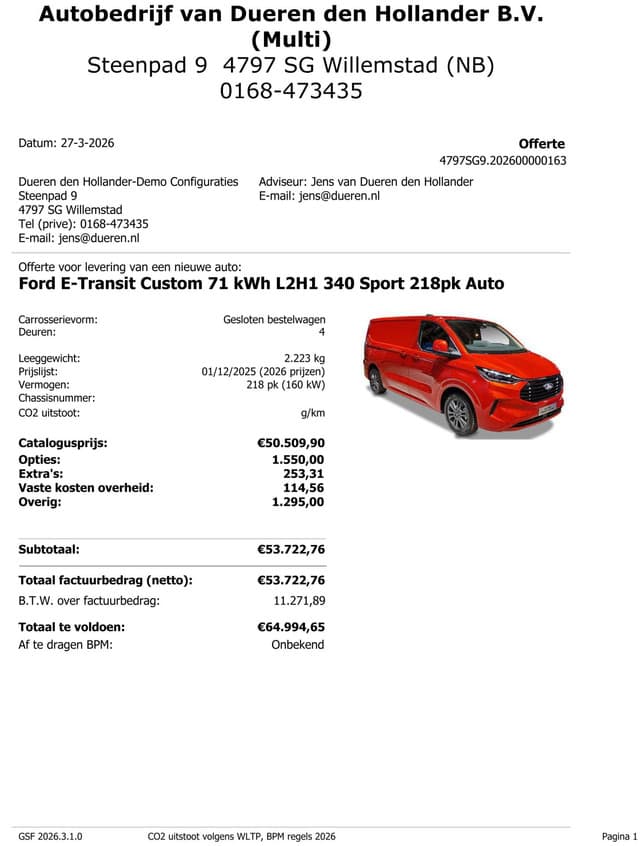 Autobedrijf van Dueren den Hollander B.V. (Multi)
Steenpad 9 4797 SG Willemstad (NB)
0168-473435

Datum: 27-3-2026

Offerte
4797SG9.202600000163

Dueren den Hollander-Demo Configuraties
Steenpad 9
4797 SG Willemstad
Tel (prive): 0168-473435
E-mail: jens@dueren.nl

Adviseur: Jens van Dueren den Hollander
E-mail: jens@dueren.nl

Offerte voor levering van een nieuwe auto:
Ford E-Transit Custom 71 kWh L2H1 340 Sport 218pk Auto

| | |
|---|---|
| Carrosserievorm: | Gesloten bestelwagen |
| Deuren: | 4 |
| Leeggewicht: | 2.223 kg |
| Prijslijst: | 01/12/2025 (2026 prijzen) |
| Vermogen: | 218 pk (160 kW) |
| Chassisnummer: | |
| CO2 uitstoot: | g/km |
| Catalogusprijs: | €50.509,90 |
| Opties: | 1.550,00 |
| Extra's: | 253,31 |
| Vaste kosten overheid: | 114,56 |
| Overig: | 1.295,00 |
| Subtotaal: | €53.722,76 |
| Totaal factuurbedrag (netto): | €53.722,76 |
| B.T.W. over factuurbedrag: | 11.271,89 |
| Totaal te voldoen: | €64.994,65 |
| Af te dragen BPM: | Onbekend |

GSF 2026.3.1.0 CO2 uitstoot volgens WLTP, BPM regels 2026 Pagina 1